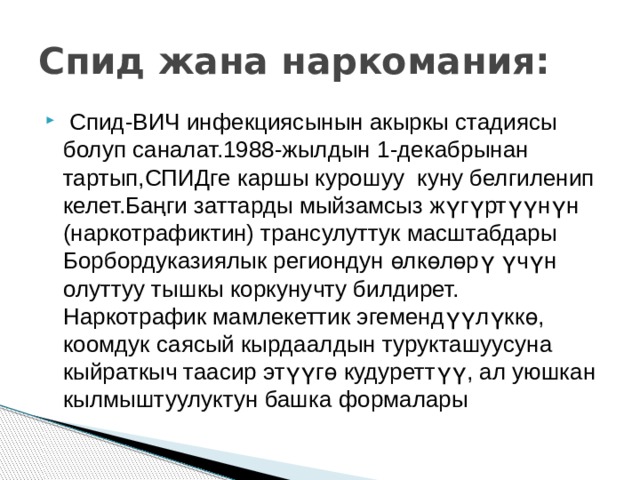 Спид жана наркомания:

Спид-ВИЧ инфекциясынын акыркы стадиясы болуп саналат.1988-жылдын 1-декабрынан тартып,СПИДге каршы курошуу куну белгиленип келет.Баңги заттарды мыйзамсыз жүгүртүүнүн (наркотрафиктин) трансулуттук масштабдары Борбордуказиялык региондун өлкөлөрү үчүн олуттуу тышкы коркунучту билдирет. Наркотрафик мамлекеттик эгемендүүлүккө, коомдук саясый кырдаалдын турукташуусуна кыйраткыч таасир этүүгө кудуреттүү, ал уюшкан кылмыштуулуктун башка формалары